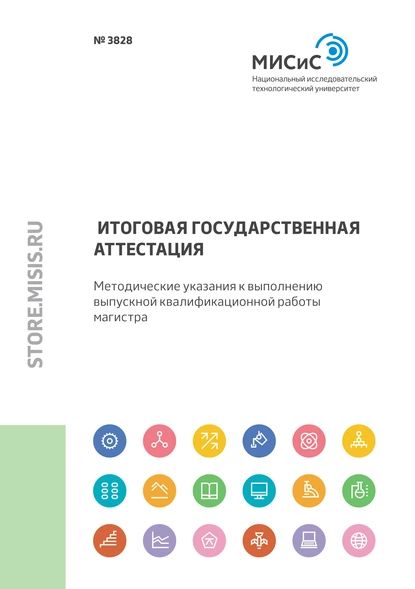 № 3828

МИСиС
Национальный исследовательский технологический университет

STORE.MISIS.RU

ИТОГОВАЯ ГОСУДАРСТВЕННАЯ АТТЕСТАЦИЯ

Методические указания к выполнению выпускной квалификационной работы магистра